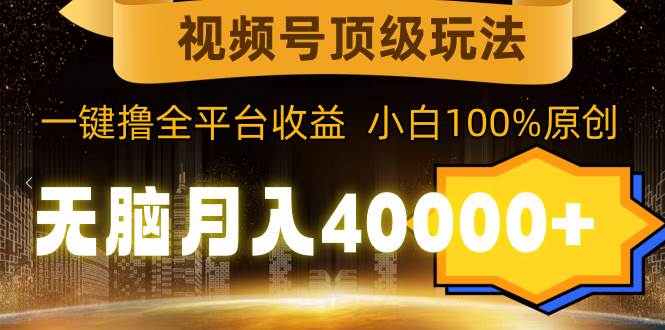 视频号顶级玩法

一键撸全平台收益 小白100%原创

无脑月入40000+